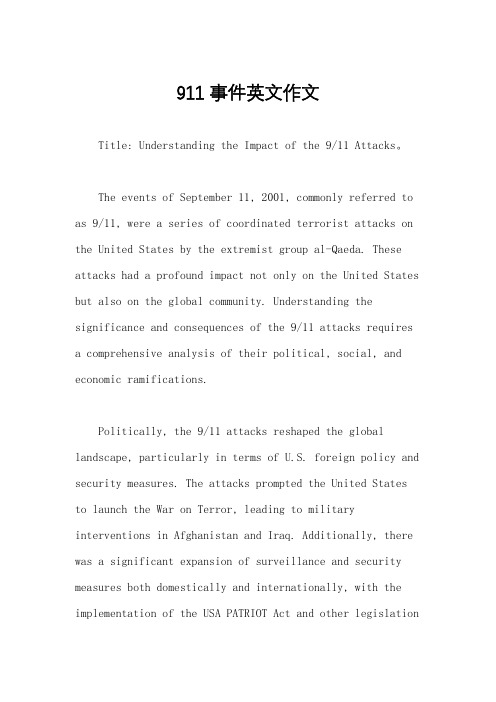 911 事件英文作文

Title: Understanding the Impact of the 9/11 Attacks。

The events of September 11, 2001, commonly referred to as 9/11, were a series of coordinated terrorist attacks on the United States by the extremist group al-Qaeda. These attacks had a profound impact not only on the United States but also on the global community. Understanding the significance and consequences of the 9/11 attacks requires a comprehensive analysis of their political, social, and economic ramifications.

Politically, the 9/11 attacks reshaped the global landscape, particularly in terms of U.S. foreign policy and security measures. The attacks prompted the United States to launch the War on Terror, leading to military interventions in Afghanistan and Iraq. Additionally, there was a significant expansion of surveillance and security measures both domestically and internationally, with the implementation of the USA PATRIOT Act and other legislation